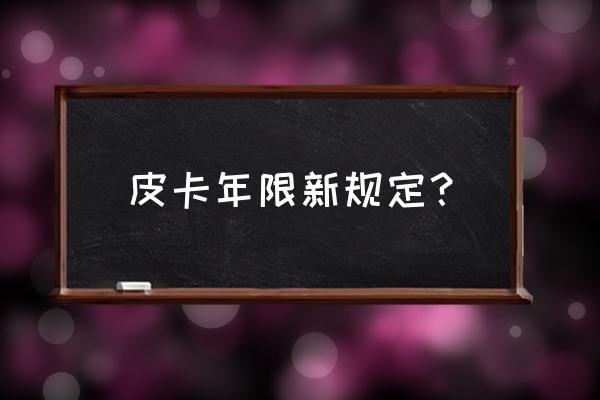 皮卡年限新规定？